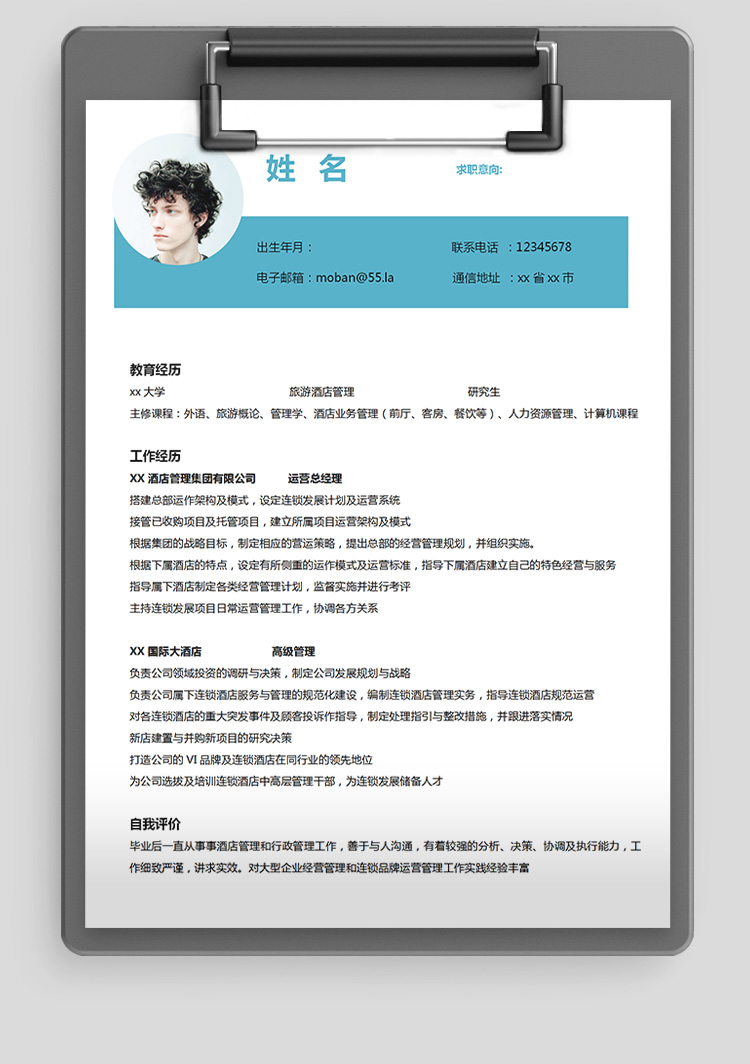 姓 名

求职意向:

出生年月：

联系电话 ：12345678

电子邮箱：moban@55.la

通信地址 ：xx 省 xx 市

教育经历

xx 大学 旅游酒店管理 研究生

主修课程：外语、旅游概论、管理学、酒店业务管理（前厅、客房、餐饮等）、人力资源管理、计算机课程

工作经历

XX 酒店管理集团有限公司 运营总经理

搭建总部运作架构及模式，设定连锁发展计划及运营系统

接管已收购项目及托管项目，建立所属项目运营架构及模式

根据集团的战略目标，制定相应的营运策略，提出总部的经营管理规划，并组织实施。

根据下属酒店的特点，设定有所侧重的运作模式及运营标准，指导下属酒店建立自己的特色经营与服务

指导属下酒店制定各类经营管理计划，监督实施并进行考评

主持连锁发展项目日常运营管理工作，协调各方关系

XX 国际大酒店 高级管理

负责公司领域投资的调研与决策，制定公司发展规划与战略

负责公司属下连锁酒店服务与管理的规范化建设，编制连锁酒店管理实务，指导连锁酒店规范运营

对各连锁酒店的重大突发事件及顾客投诉作指导，制定处理指引与整改措施，并跟进落实情况

新店建置与并购新项目的研究决策

打造公司的 VI 品牌及连锁酒店在同行业的领先地位

为公司选拔及培训连锁酒店中高层管理干部，为连锁发展储备人才

自我评价

毕业后一直从事事酒店管理和行政管理工作，善于与人沟通，有着较强的分析、决策、协调及执行能力，工作细致严谨，讲求实效。对大型企业经营管理和连锁品牌运营管理工作实践经验丰富